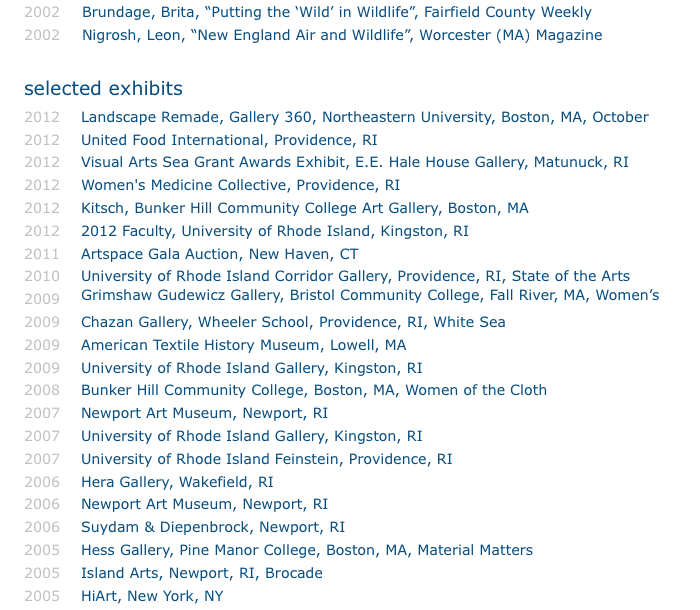 2002 Brundage, Brita, “Putting the ‘Wild’ in Wildlife”, Fairfield County Weekly
2002 Nigrosh, Leon, “New England Air and Wildlife”, Worcester (MA) Magazine

selected exhibits

2012 Landscape Remade, Gallery 360, Northeastern University, Boston, MA, October
2012 United Food International, Providence, RI
2012 Visual Arts Sea Grant Awards Exhibit, E.E. Hale House Gallery, Matunuck, RI
2012 Women's Medicine Collective, Providence, RI
2012 Kitsch, Bunker Hill Community College Art Gallery, Boston, MA
2012 2012 Faculty, University of Rhode Island, Kingston, RI
2011 Artspace Gala Auction, New Haven, CT
2010 University of Rhode Island Corridor Gallery, Providence, RI, State of the Arts
2009 Grimshaw Gudewicz Gallery, Bristol Community College, Fall River, MA, Women’s
2009 Chazan Gallery, Wheeler School, Providence, RI, White Sea
2009 American Textile History Museum, Lowell, MA
2009 University of Rhode Island Gallery, Kingston, RI
2008 Bunker Hill Community College, Boston, MA, Women of the Cloth
2007 Newport Art Museum, Newport, RI
2007 University of Rhode Island Gallery, Kingston, RI
2007 University of Rhode Island Feinstein, Providence, RI
2006 Hera Gallery, Wakefield, RI
2006 Newport Art Museum, Newport, RI
2006 Suydam & Diepenbrock, Newport, RI
2005 Hess Gallery, Pine Manor College, Boston, MA, Material Matters
2005 Island Arts, Newport, RI, Brocade
2005 HiArt, New York, NY